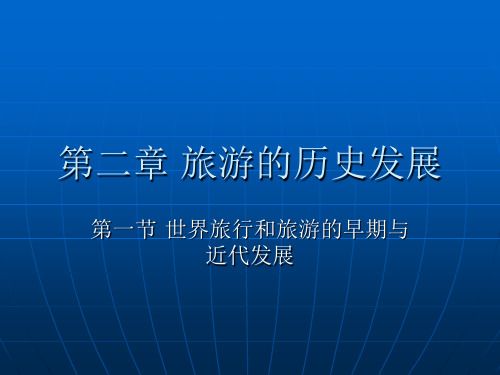 第二章 旅游的历史发展

第一节 世界旅行和旅游的早期与近代发展